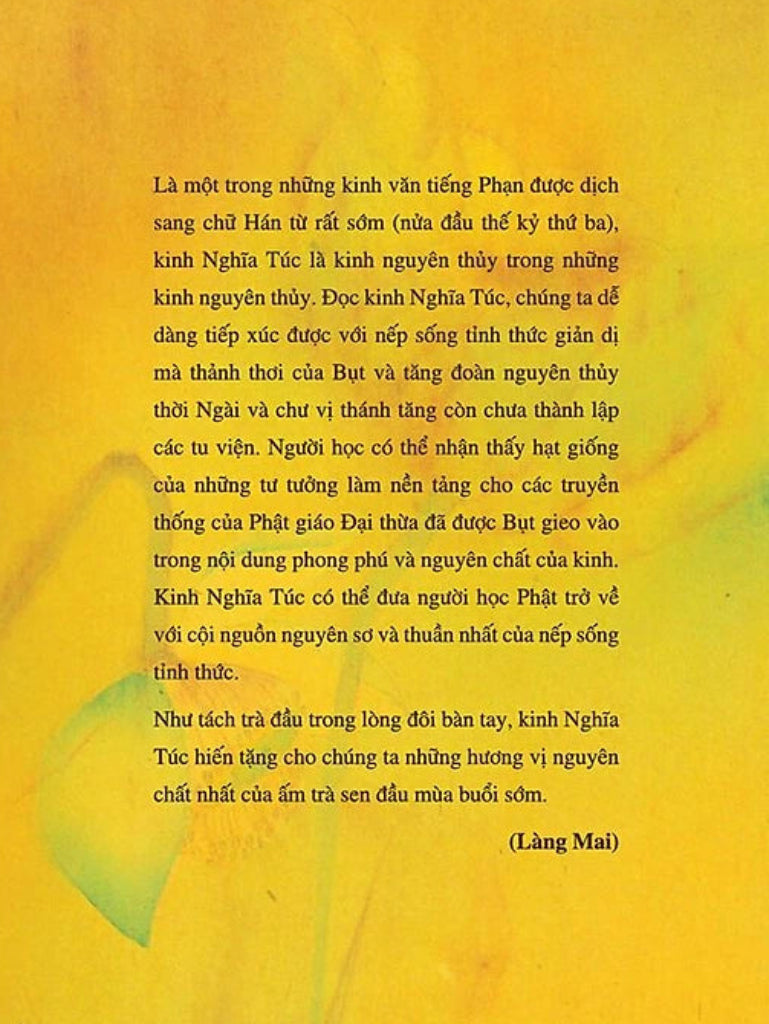 Là một trong những kinh văn tiếng Phạn được dịch sang chữ Hán từ rất sớm (nửa đầu thế kỷ thứ ba), kinh Nghĩa Túc là kinh nguyên thủy trong những kinh nguyên thủy. Đọc kinh Nghĩa Túc, chúng ta dễ dàng tiếp xúc được với nếp sống tỉnh thức giản dị mà thảnh thơi của Bụt và tăng đoàn nguyên thủy thời Ngài và chư vị thánh tăng còn chưa thành lập các tu viện. Người học có thể nhận thấy hạt giống của những tư tưởng làm nền tảng cho các truyền thống của Phật giáo Đại thừa đã được Bụt gieo vào trong nội dung phong phú và nguyên chất của kinh. Kinh Nghĩa Túc có thể đưa người học Phật trở về với cội nguồn nguyên sơ và thuần nhất của nếp sống tỉnh thức.

Như tách trà đầu trong lòng đôi bàn tay, kinh Nghĩa Túc hiến tặng cho chúng ta những hương vị nguyên chất nhất của ấm trà sen đầu mùa buổi sớm.

(Làng Mai)